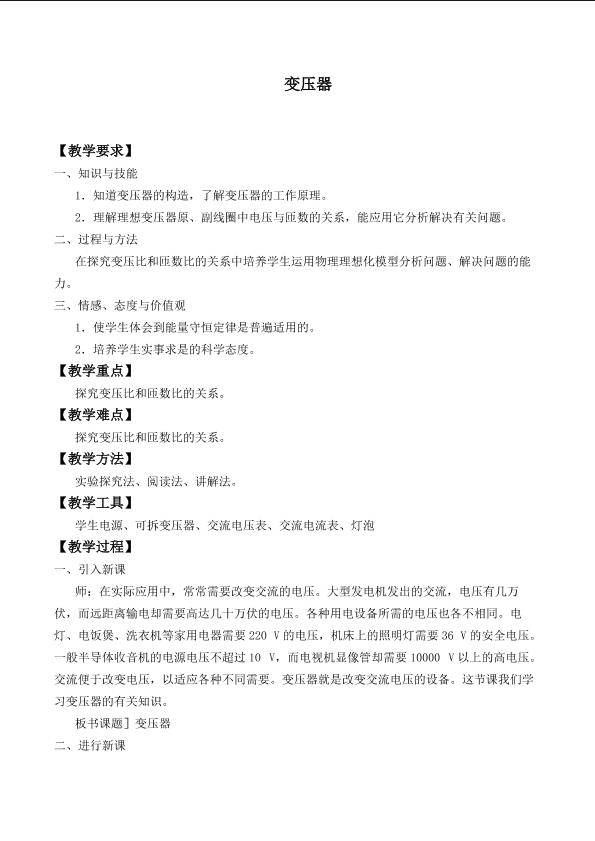 变压器

【教学要求】

一、知识与技能

1．知道变压器的构造，了解变压器的工作原理。

2．理解理想变压器原、副线圈中电压与匝数的关系，能应用它分析解决有关问题。

二、过程与方法

在探究变压比和匝数比的关系中培养学生运用物理理想化模型分析问题、解决问题的能力。

三、情感、态度与价值观

1．使学生体会到能量守恒定律是普遍适用的。

2．培养学生实事求是的科学态度。

【教学重点】

探究变压比和匝数比的关系。

【教学难点】

探究变压比和匝数比的关系。

【教学方法】

实验探究法、阅读法、讲解法。

【教学工具】

学生电源、可拆变压器、交流电压表、交流电流表、灯泡

【教学过程】

一、引入新课

师：在实际应用中，常常需要改变交流的电压。大型发电机发出的交流，电压有几万伏，而远距离输电却需要高达几十万伏的电压。各种用电设备所需的电压也各不相同。电灯、电饭煲、洗衣机等家用电器需要220 V的电压，机床上的照明灯需要36 V的安全电压。一般半导体收音机的电源电压不超过10 V，而电视机显像管却需要10000 V以上的高电压。交流便于改变电压，以适应各种不同需要。变压器就是改变交流电压的设备。这节课我们学习变压器的有关知识。

板书课题］变压器

二、进行新课